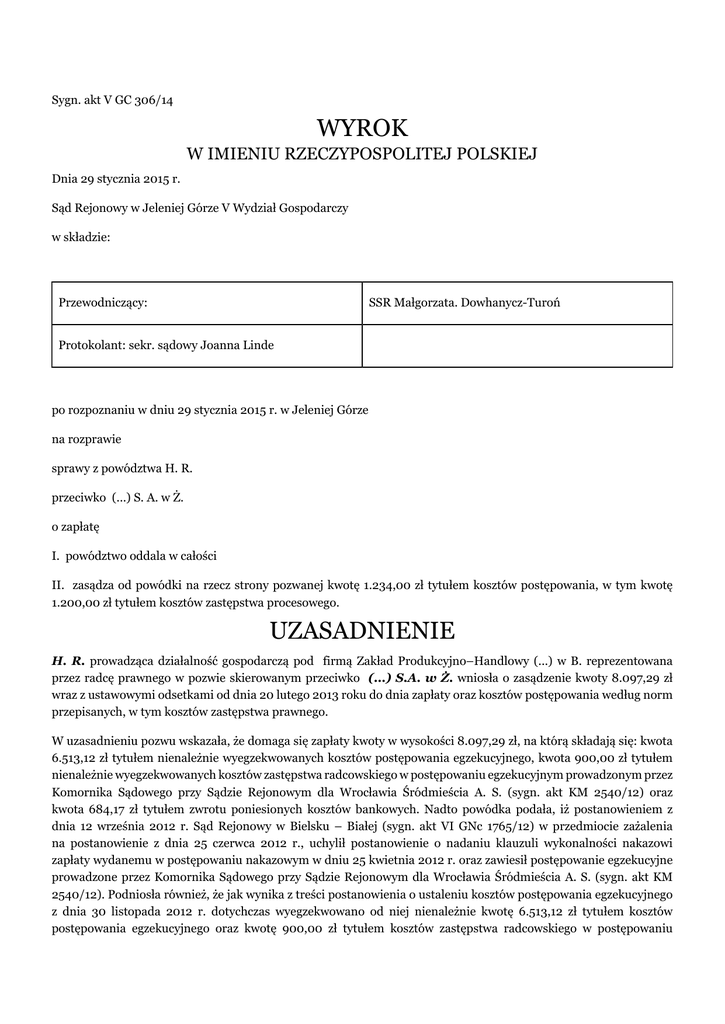 Sygn. akt V GC 306/14

WYROK

W IMIENIU RZECZYPOSPOLITEJ POLSKIEJ

Dnia 29 stycznia 2015 r.

Sąd Rejonowy w Jeleniej Górze V Wydział Gospodarczy

w składzie:

| Przewodniczący: | SSR Małgorzata. Dowhanycz-Turoń |
|---|---|
| Protokolant: sekr. sądowy Joanna Linde | |

po rozpoznaniu w dniu 29 stycznia 2015 r. w Jeleniej Górze

na rozprawie

sprawy z powództwa H. R.

przeciwko (...) S. A. w Ż.

o zapłatę

I. powództwo oddala w całości

II. zasądza od powódki na rzecz strony pozwanej kwotę 1.234,00 zł tytułem kosztów postępowania, w tym kwotę 1.200,00 zł tytułem kosztów zastępstwa procesowego.

UZASADNIENIE

H. R. prowadząca działalność gospodarczą pod firmą Zakład Produkcyjno–Handlowy (...) w B. reprezentowana przez radcę prawnego w pozwie skierowanym przeciwko (...) S.A. w Ż. wniosła o zasądzenie kwoty 8.097,29 zł wraz z ustawowymi odsetkami od dnia 20 lutego 2013 roku do dnia zapłaty oraz kosztów postępowania według norm przepisanych, w tym kosztów zastępstwa prawnego.

W uzasadnieniu pozwu wskazała, że domaga się zapłaty kwoty w wysokości 8.097,29 zł, na którą składają się: kwota 6.513,12 zł tytułem nienależnie wyegzekwowanych kosztów postępowania egzekucyjnego, kwota 900,00 zł tytułem nienależnie wyegzekwowanych kosztów zastępstwa radcowskiego w postępowaniu egzekucyjnym prowadzonym przez Komornika Sądowego przy Sądzie Rejonowym dla Wrocławia Śródmieścia A. S. (sygn. akt KM 2540/12) oraz kwota 684,17 zł tytułem zwrotu poniesionych kosztów bankowych. Nadto powódka podała, iż postanowieniem z dnia 12 września 2012 r. Sąd Rejonowy w Bielsku – Białej (sygn. akt VI GNc 1765/12) w przedmiocie zażalenia na postanowienie z dnia 25 czerwca 2012 r., uchylił postanowienie o nadaniu klauzuli wykonalności nakazowi zapłaty wydanemu w postępowaniu nakazowym w dniu 25 kwietnia 2012 r. oraz zawiesił postępowanie egzekucyjne prowadzone przez Komornika Sądowego przy Sądzie Rejonowym dla Wrocławia Śródmieścia A. S. (sygn. akt KM 2540/12). Podniosła również, że jak wynika z treści postanowienia o ustaleniu kosztów postępowania egzekucyjnego z dnia 30 listopada 2012 r. dotychczas wyegzekwowano od niej nienależnie kwotę 6.513,12 zł tytułem kosztów postępowania egzekucyjnego oraz kwotę 900,00 zł tytułem kosztów zastępstwa radcowskiego w postępowaniu